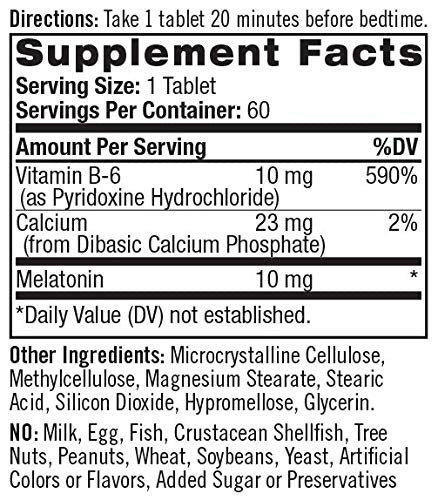 Directions: Take 1 tablet 20 minutes before bedtime.

Supplement Facts

Serving Size: 1 Tablet
Servings Per Container: 60

| Amount Per Serving | | %DV |
|---|---|---|
| Vitamin B-6 (as Pyridoxine Hydrochloride) | 10 mg | 590% |
| Calcium (from Dibasic Calcium Phosphate) | 23 mg | 2% |
| Melatonin | 10 mg | * |

*Daily Value (DV) not established.

Other Ingredients: Microcrystalline Cellulose, Methylcellulose, Magnesium Stearate, Stearic Acid, Silicon Dioxide, Hypromellose, Glycerin.

NO: Milk, Egg, Fish, Crustacean Shellfish, Tree Nuts, Peanuts, Wheat, Soybeans, Yeast, Artificial Colors or Flavors, Added Sugar or Preservatives